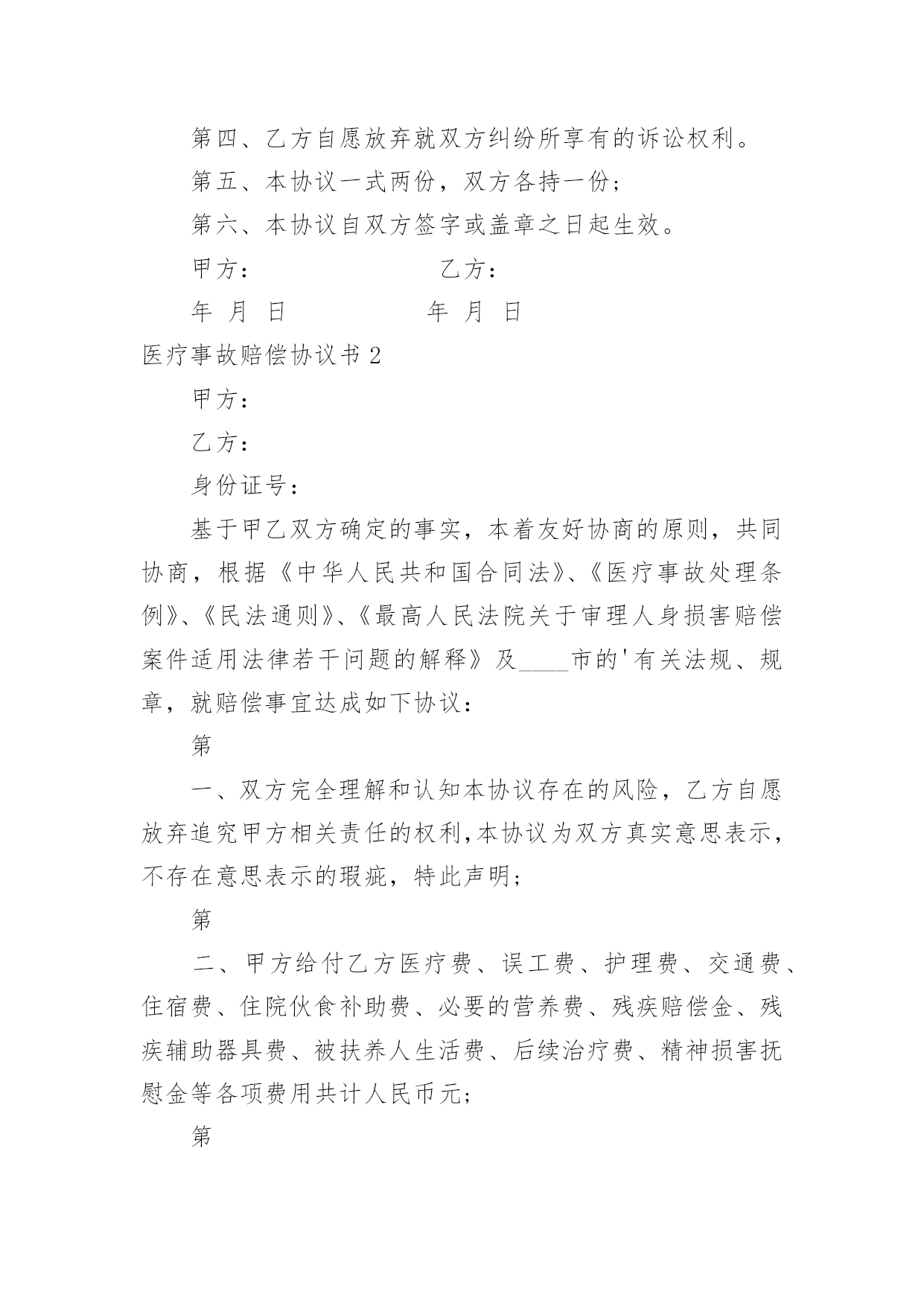 第四、乙方自愿放弃就双方纠纷所享有的诉讼权利。

第五、本协议一式两份，双方各持一份；

第六、本协议自双方签字或盖章之日起生效。

甲方：　　　　　　　乙方：

年 月 日　　　　　年 月 日

医疗事故赔偿协议书 2

甲方：

乙方：

身份证号：

基于甲乙双方确定的事实，本着友好协商的原则，共同协商，根据《中华人民共和国合同法》、《医疗事故处理条例》、《民法通则》、《最高人民法院关于审理人身损害赔偿案件适用法律若干问题的解释》及____市的'有关法规、规章，就赔偿事宜达成如下协议：

第

一、双方完全理解和认知本协议存在的风险，乙方自愿放弃追究甲方相关责任的权利,本协议为双方真实意思表示，不存在意思表示的瑕疵，特此声明；

第

二、甲方给付乙方医疗费、误工费、护理费、交通费、住宿费、住院伙食补助费、必要的营养费、残疾赔偿金、残疾辅助器具费、被扶养人生活费、后续治疗费、精神损害抚慰金等各项费用共计人民币元；

第